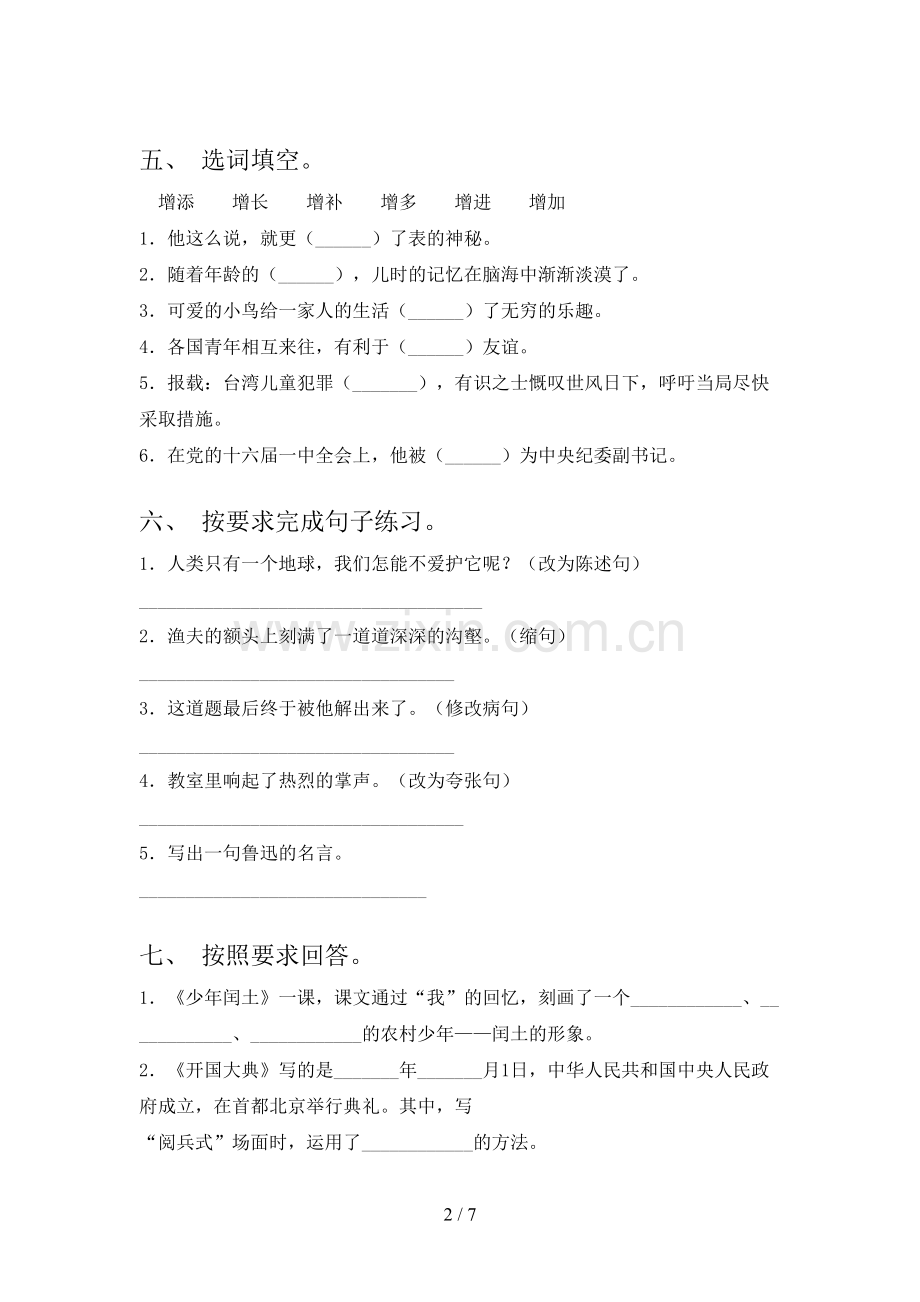 五、 选词填空。

增添 增长 增补 增多 增进 增加

1．他这么说，就更（____）了表的神秘。

2．随着年龄的（____），儿时的记忆在脑海中渐渐淡漠了。

3．可爱的小鸟给一家人的生活（____）了无穷的乐趣。

4．各国青年相互来往，有利于（____）友谊。

5．报载：台湾儿童犯罪（____），有识之士慨叹世风日下，呼吁当局尽快采取措施。

6．在党的十六届一中全会上，他被（____）为中央纪委副书记。

六、 按要求完成句子练习。

1．人类只有一个地球，我们怎能不爱护它呢？（改为陈述句）

____

2．渔夫的额头上刻满了一道道深深的沟壑。（缩句）

____

3．这道题最后终于被他解出来了。（修改病句）

____

4．教室里响起了热烈的掌声。（改为夸张句）

____

5．写出一句鲁迅的名言。

____

七、 按照要求回答。

1．《少年闰土》一课，课文通过“我”的回忆，刻画了一个____、____、____的农村少年——闰土的形象。

2．《开国大典》写的是____年____月1日，中华人民共和国中央人民政府成立，在首都北京举行典礼。其中，写“阅兵式”场面时，运用了____的方法。

2 / 7

www.zixin.com.cn